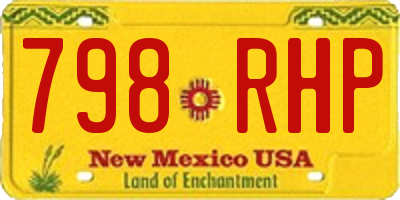 798 RHP

New Mexico USA
Land of Enchantment